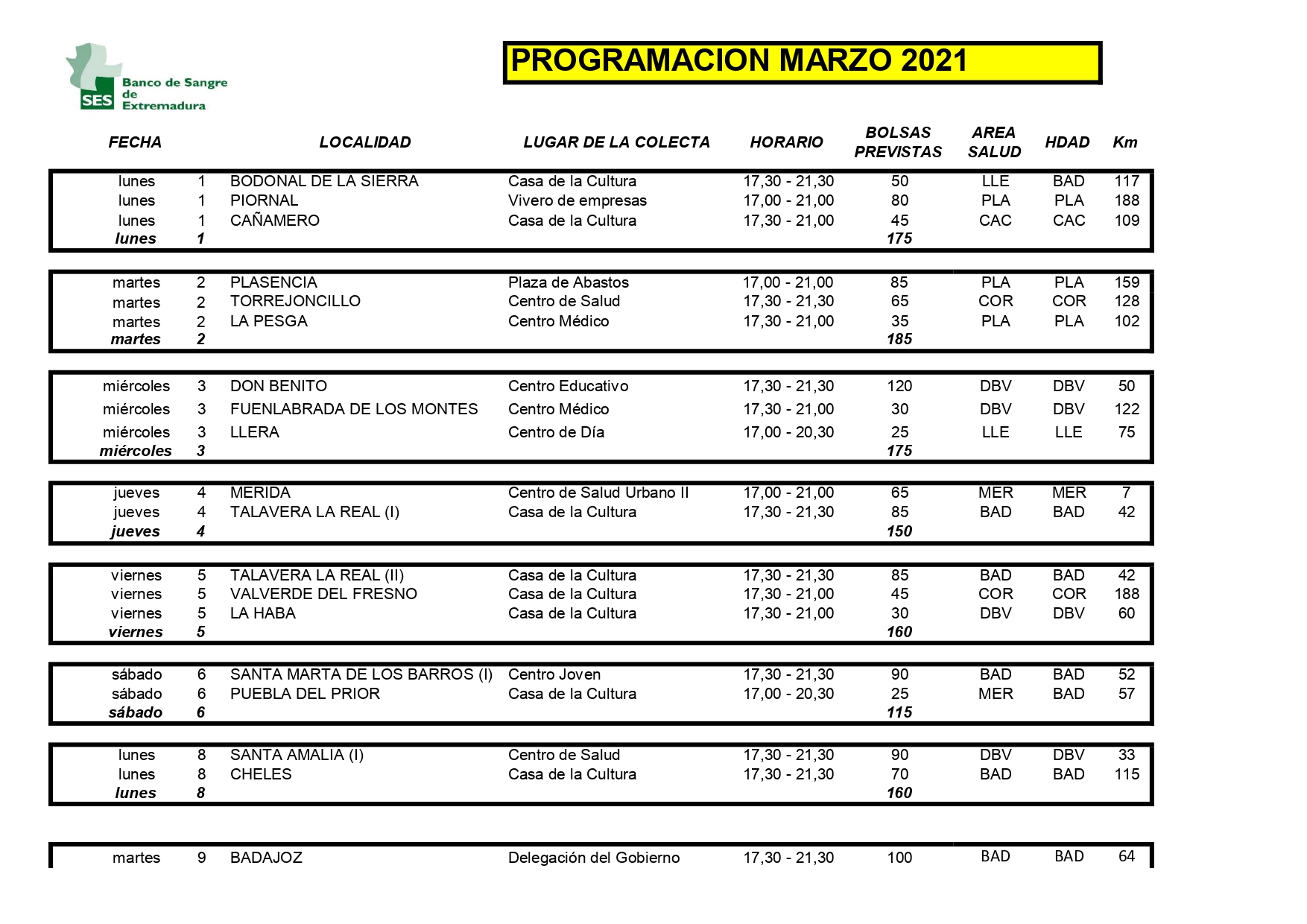 SES Banco de Sangre de Extremadura

PROGRAMACION MARZO 2021

| FECHA | | LOCALIDAD | LUGAR DE LA COLECTA | HORARIO | BOLSAS PREVISTAS | AREA SALUD | HDAD | Km |
|---|---|---|---|---|---|---|---|---|
| lunes | 1 | BODONAL DE LA SIERRA | Casa de la Cultura | 17,30 - 21,30 | 50 | LLE | BAD | 117 |
| lunes | 1 | PIORNAL | Vivero de empresas | 17,00 - 21,00 | 80 | PLA | PLA | 188 |
| lunes | 1 | CAÑAMERO | Casa de la Cultura | 17,30 - 21,00 | 45 | CAC | CAC | 109 |
| lunes | 1 | | | | 175 | | | |
| martes | 2 | PLASENCIA | Plaza de Abastos | 17,00 - 21,00 | 85 | PLA | PLA | 159 |
| martes | 2 | TORREJONCILLO | Centro de Salud | 17,30 - 21,30 | 65 | COR | COR | 128 |
| martes | 2 | LA PESGA | Centro Médico | 17,30 - 21,00 | 35 | PLA | PLA | 102 |
| martes | 2 | | | | 185 | | | |
| miércoles | 3 | DON BENITO | Centro Educativo | 17,30 - 21,30 | 120 | DBV | DBV | 50 |
| miércoles | 3 | FUENLABRADA DE LOS MONTES | Centro Médico | 17,30 - 21,00 | 30 | DBV | DBV | 122 |
| miércoles | 3 | LLERA | Centro de Día | 17,00 - 20,30 | 25 | LLE | LLE | 75 |
| miércoles | 3 | | | | 175 | | | |
| jueves | 4 | MERIDA | Centro de Salud Urbano II | 17,00 - 21,00 | 65 | MER | MER | 7 |
| jueves | 4 | TALAVERA LA REAL (I) | Casa de la Cultura | 17,30 - 21,30 | 85 | BAD | BAD | 42 |
| jueves | 4 | | | | 150 | | | |
| viernes | 5 | TALAVERA LA REAL (II) | Casa de la Cultura | 17,30 - 21,30 | 85 | BAD | BAD | 42 |
| viernes | 5 | VALVERDE DEL FRESNO | Casa de la Cultura | 17,30 - 21,00 | 45 | COR | COR | 188 |
| viernes | 5 | LA HABA | Casa de la Cultura | 17,30 - 21,00 | 30 | DBV | DBV | 60 |
| viernes | 5 | | | | 160 | | | |
| sábado | 6 | SANTA MARTA DE LOS BARROS (I) | Centro Joven | 17,30 - 21,30 | 90 | BAD | BAD | 52 |
| sábado | 6 | PUEBLA DEL PRIOR | Casa de la Cultura | 17,00 - 20,30 | 25 | MER | BAD | 57 |
| sábado | 6 | | | | 115 | | | |
| lunes | 8 | SANTA AMALIA (I) | Centro de Salud | 17,30 - 21,30 | 90 | DBV | DBV | 33 |
| lunes | 8 | CHELES | Casa de la Cultura | 17,30 - 21,30 | 70 | BAD | BAD | 115 |
| lunes | 8 | | | | 160 | | | |
| martes | 9 | BADAJOZ | Delegación del Gobierno | 17,30 - 21,30 | 100 | BAD | BAD | 64 |